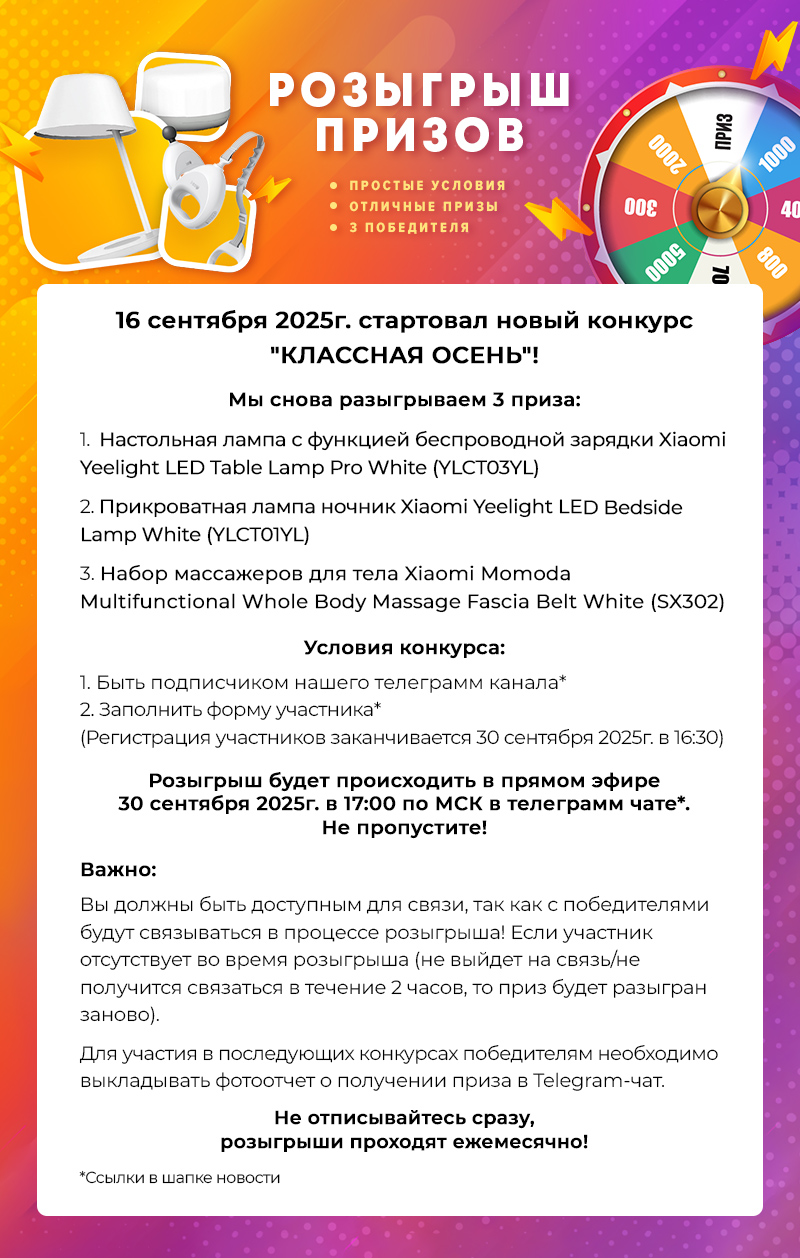 РОЗЫГРЫШ ПРИЗОВ

ПРОСТЫЕ УСЛОВИЯ
ОТЛИЧНЫЕ ПРИЗЫ
3 ПОБЕДИТЕЛЯ

ПРИЗ
1000
40
800
70
5000
300
2000

16 сентября 2025г. стартовал новый конкурс "КЛАССНАЯ ОСЕНЬ"!

Мы снова разыгрываем 3 приза:

1. Настольная лампа с функцией беспроводной зарядки Xiaomi Yeelight LED Table Lamp Pro White (YLCT03YL)

2. Прикроватная лампа ночник Xiaomi Yeelight LED Bedside Lamp White (YLCT01YL)

3. Набор массажеров для тела Xiaomi Momoda Multifunctional Whole Body Massage Fascia Belt White (SX302)

Условия конкурса:

1. Быть подписчиком нашего телеграмм канала*
2. Заполнить форму участника*
(Регистрация участников заканчивается 30 сентября 2025г. в 16:30)

Розыгрыш будет происходить в прямом эфире 30 сентября 2025г. в 17:00 по МСК в телеграмм чате*. Не пропустите!

Важно:

Вы должны быть доступным для связи, так как с победителями будут связываться в процессе розыгрыша! Если участник отсутствует во время розыгрыша (не выйдет на связь/не получится связаться в течение 2 часов, то приз будет разыгран заново).

Для участия в последующих конкурсах победителям необходимо выкладывать фотоотчет о получении приза в Telegram-чат.

Не отписывайтесь сразу, розыгрыши проходят ежемесячно!

*Ссылки в шапке новости